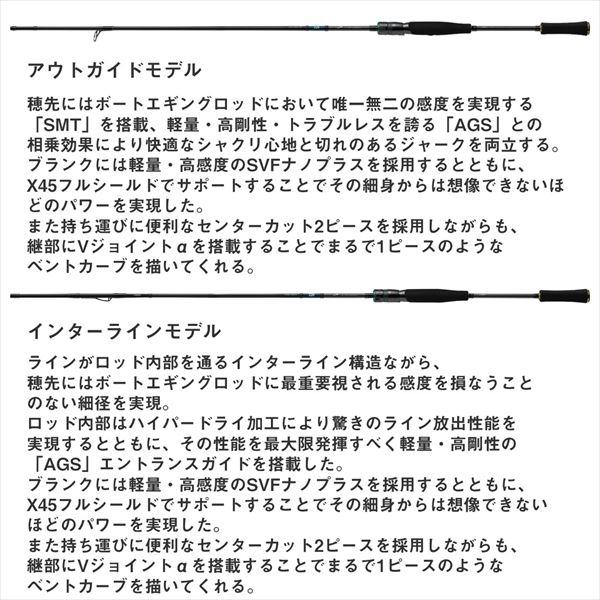 アウトガイドモデル

穂先にはボートエギングロッドにおいて唯一無二の感度を実現する「SMT」を搭載、軽量・高剛性・トラブルレスを誇る「AGS」との相乗効果により快適なシャクリ心地と切れのあるジャークを両立する。ブランクには軽量・高感度のSVFナノプラスを採用するとともに、X45フルシールドでサポートすることでその細身からは想像できないほどのパワーを実現した。また持ち運びに便利なセンターカット2ピースを採用しながらも、継部にVジョイントαを搭載することでまるで1ピースのようなベントカーブを描いてくれる。

インターラインモデル

ラインがロッド内部を通るインターライン構造ながら、穂先にはボートエギングロッドに最重要視される感度を損なうことのない細径を実現。ロッド内部はハイパードライ加工により驚きのライン放出性能を実現するとともに、その性能を最大限発揮すべく軽量・高剛性の「AGS」エントランスガイドを搭載した。ブランクには軽量・高感度のSVFナノプラスを採用するとともに、X45フルシールドでサポートすることでその細身からは想像できないほどのパワーを実現した。また持ち運びに便利なセンターカット2ピースを採用しながらも、継部にVジョイントαを搭載することでまるで1ピースのようなベントカーブを描いてくれる。